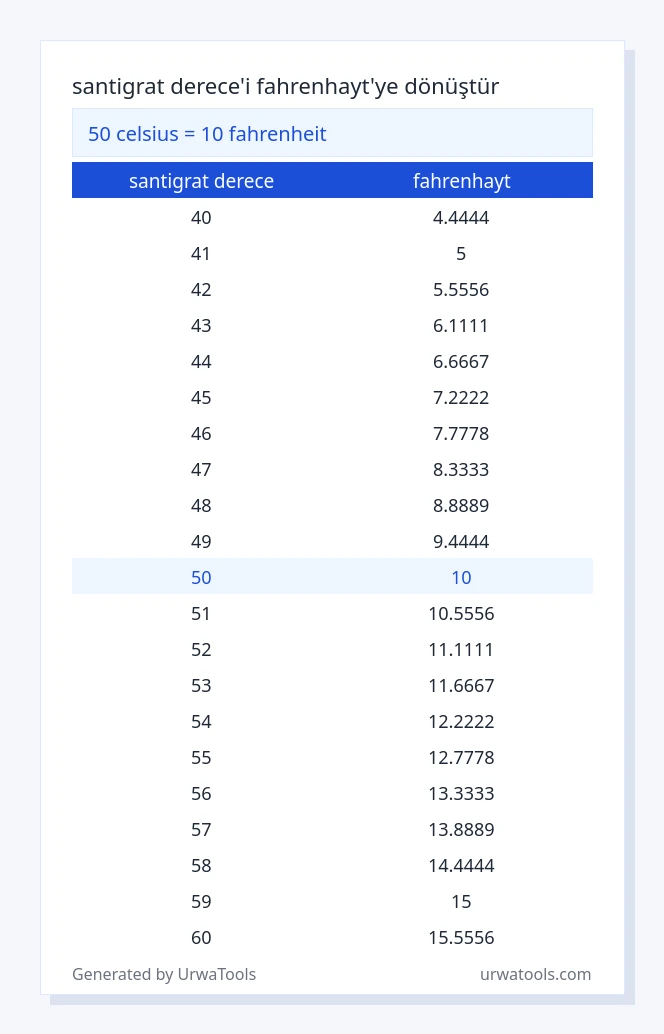 santigrat derece'i fahrenhayt'ye dönüştür

50 celsius = 10 fahrenheit

| santigrat derece | fahrenhayt |
|---|---|
| 40 | 4.4444 |
| 41 | 5 |
| 42 | 5.5556 |
| 43 | 6.1111 |
| 44 | 6.6667 |
| 45 | 7.2222 |
| 46 | 7.7778 |
| 47 | 8.3333 |
| 48 | 8.8889 |
| 49 | 9.4444 |
| 50 | 10 |
| 51 | 10.5556 |
| 52 | 11.1111 |
| 53 | 11.6667 |
| 54 | 12.2222 |
| 55 | 12.7778 |
| 56 | 13.3333 |
| 57 | 13.8889 |
| 58 | 14.4444 |
| 59 | 15 |
| 60 | 15.5556 |

Generated by UrwaTools

urwatools.com